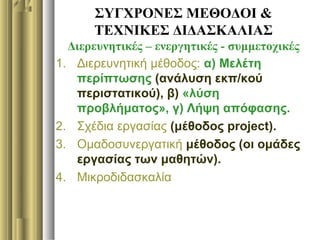 ΣΥΓΧΡΟΝΕΣ ΜΕΘΟΔΟΙ & ΤΕΧΝΙΚΕΣ ΔΙΔΑΣΚΑΛΙΑΣ
Διερευνητικές – ενεργητικές - συμμετοχικές

1. Διερευνητική μέθοδος: α) Μελέτη περίπτωσης (ανάλυση εκπ/κού περιστατικού), β) «λύση προβλήματος», γ) Λήψη απόφασης.
2. Σχέδια εργασίας (μέθοδος project).
3. Ομαδοσυνεργατική μέθοδος (οι ομάδες εργασίας των μαθητών).
4. Μικροδιδασκαλία